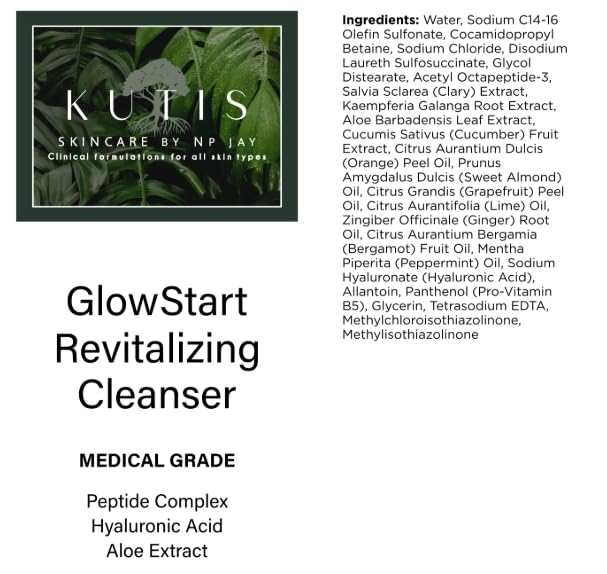 KUTIS
SKINCARE BY NP JAY
Clinical formulations for all skin types

GlowStart Revitalizing Cleanser

MEDICAL GRADE

Peptide Complex
Hyaluronic Acid
Aloe Extract

Ingredients: Water, Sodium C14-16 Olefin Sulfonate, Cocamidopropyl Betaine, Sodium Chloride, Disodium Laureth Sulfosuccinate, Glycol Distearate, Acetyl Octapeptide-3, Salvia Sclarea (Clary) Extract, Kaempferia Galanga Root Extract, Aloe Barbadensis Leaf Extract, Cucumis Sativus (Cucumber) Fruit Extract, Citrus Aurantium Dulcis (Orange) Peel Oil, Prunus Amygdalus Dulcis (Sweet Almond) Oil, Citrus Grandis (Grapefruit) Peel Oil, Citrus Aurantifolia (Lime) Oil, Zingiber Officinale (Ginger) Root Oil, Citrus Aurantium Bergamia (Bergamot) Fruit Oil, Mentha Piperita (Peppermint) Oil, Sodium Hyaluronate (Hyaluronic Acid), Allantoin, Panthenol (Pro-Vitamin B5), Glycerin, Tetrasodium EDTA, Methylchloroisothiazolinone, Methylisothiazolinone